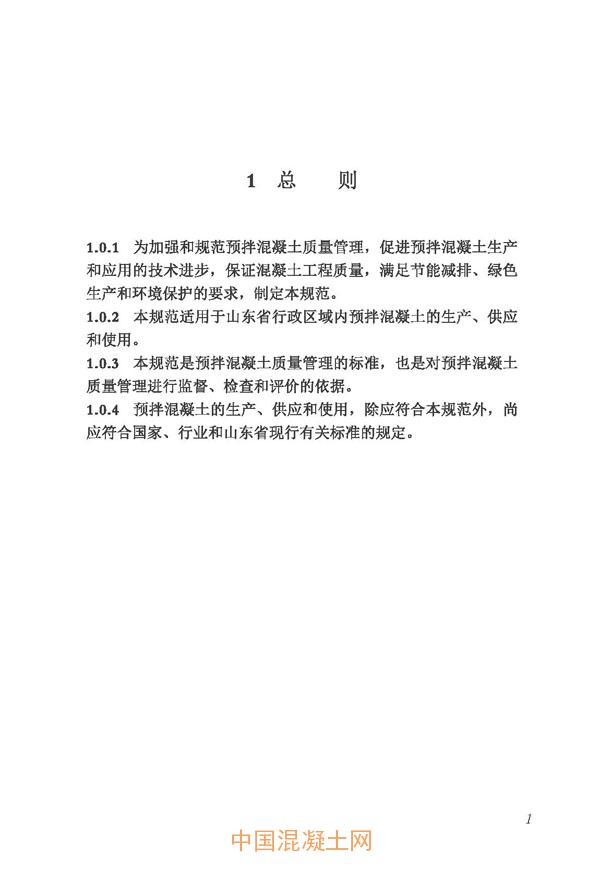 1 总　则

1.0.1 为加强和规范预拌混凝土质量管理，促进预拌混凝土生产和应用的技术进步，保证混凝土工程质量，满足节能减排、绿色生产和环境保护的要求，制定本规范。

1.0.2 本规范适用于山东省行政区域内预拌混凝土的生产、供应和使用。

1.0.3 本规范是预拌混凝土质量管理的标准，也是对预拌混凝土质量管理进行监督、检查和评价的依据。

1.0.4 预拌混凝土的生产、供应和使用，除应符合本规范外，尚应符合国家、行业和山东省现行有关标准的规定。

1

中国混凝土网